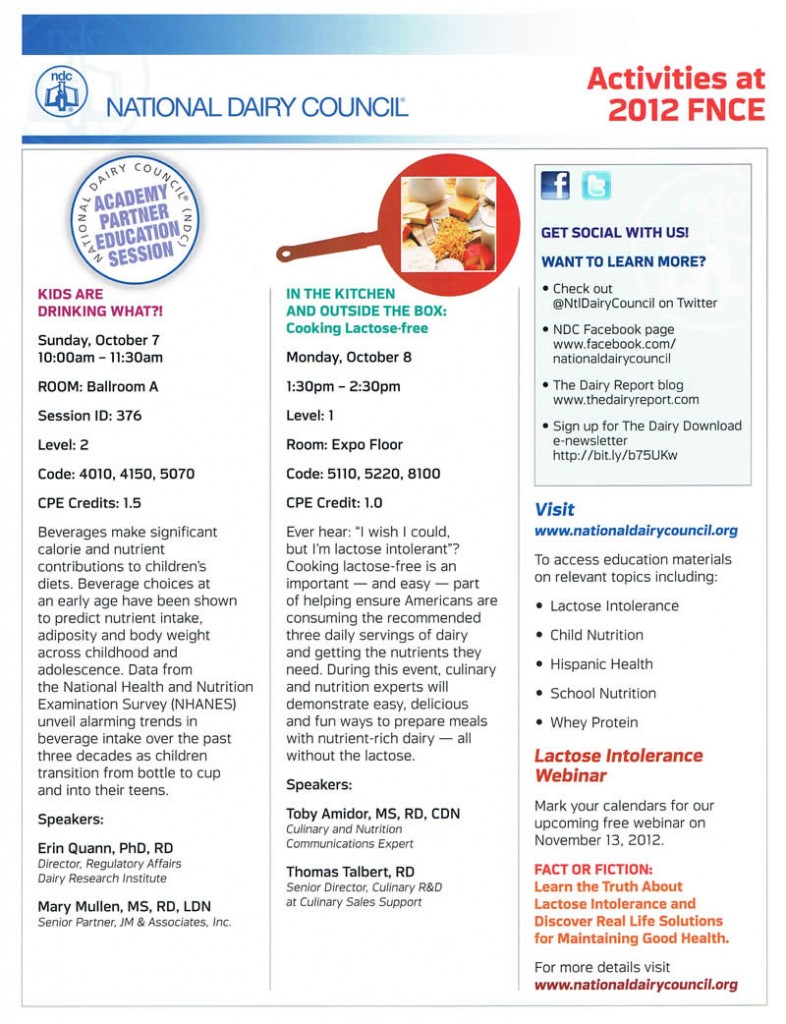 ndc

NATIONAL DAIRY COUNCIL®

Activities at 2012 FNCE

NATIONAL DAIRY COUNCIL® (NDC)
ACADEMY PARTNER EDUCATION SESSION

KIDS ARE DRINKING WHAT?!

Sunday, October 7
10:00am – 11:30am

ROOM: Ballroom A

Session ID: 376

Level: 2

Code: 4010, 4150, 5070

CPE Credits: 1.5

Beverages make significant calorie and nutrient contributions to children's diets. Beverage choices at an early age have been shown to predict nutrient intake, adiposity and body weight across childhood and adolescence. Data from the National Health and Nutrition Examination Survey (NHANES) unveil alarming trends in beverage intake over the past three decades as children transition from bottle to cup and into their teens.

Speakers:

Erin Quann, PhD, RD
Director, Regulatory Affairs
Dairy Research Institute

Mary Mullen, MS, RD, LDN
Senior Partner, JM & Associates, Inc.

IN THE KITCHEN AND OUTSIDE THE BOX:
Cooking Lactose-free

Monday, October 8

1:30pm – 2:30pm

Level: 1

Room: Expo Floor

Code: 5110, 5220, 8100

CPE Credit: 1.0

Ever hear: "I wish I could, but I'm lactose intolerant"? Cooking lactose-free is an important — and easy — part of helping ensure Americans are consuming the recommended three daily servings of dairy and getting the nutrients they need. During this event, culinary and nutrition experts will demonstrate easy, delicious and fun ways to prepare meals with nutrient-rich dairy — all without the lactose.

Speakers:

Toby Amidor, MS, RD, CDN
Culinary and Nutrition Communications Expert

Thomas Talbert, RD
Senior Director, Culinary R&D at Culinary Sales Support

f

GET SOCIAL WITH US!

WANT TO LEARN MORE?

• Check out @NtlDairyCouncil on Twitter

• NDC Facebook page www.facebook.com/nationaldairycouncil

• The Dairy Report blog www.thedairyreport.com

• Sign up for The Dairy Download e-newsletter http://bit.ly/b75UKw

Visit
www.nationaldairycouncil.org

To access education materials on relevant topics including:

• Lactose Intolerance

• Child Nutrition

• Hispanic Health

• School Nutrition

• Whey Protein

Lactose Intolerance Webinar

Mark your calendars for our upcoming free webinar on November 13, 2012.

FACT OR FICTION:
Learn the Truth About Lactose Intolerance and Discover Real Life Solutions for Maintaining Good Health.

For more details visit
www.nationaldairycouncil.org